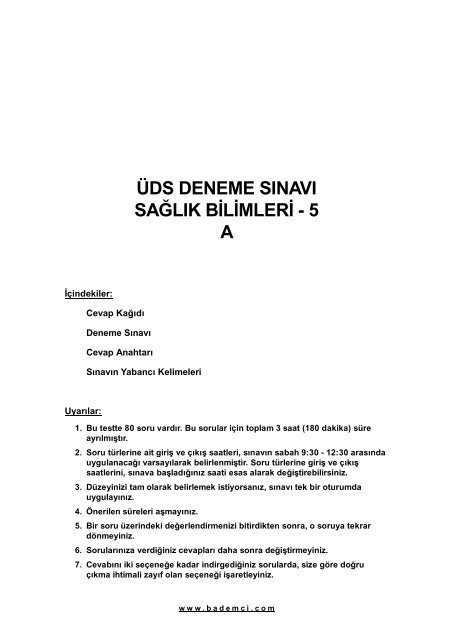 ÜDS DENEME SINAVI
SAĞLIK BİLİMLERİ - 5
A

İçindekiler:

Cevap Kağıdı

Deneme Sınavı

Cevap Anahtarı

Sınavın Yabancı Kelimeleri

Uyarılar:

1. Bu testte 80 soru vardır. Bu sorular için toplam 3 saat (180 dakika) süre ayrılmıştır.
2. Soru türlerine ait giriş ve çıkış saatleri, sınavın sabah 9:30 - 12:30 arasında uygulanacağı varsayılarak belirlenmiştir. Soru türlerine giriş ve çıkış saatlerini, sınava başladığınız saati esas alarak değiştirebilirsiniz.
3. Düzeyinizi tam olarak belirlemek istiyorsanız, sınavı tek bir oturumda uygulayınız.
4. Önerilen süreleri aşmayınız.
5. Bir soru üzerindeki değerlendirmenizi bitirdikten sonra, o soruya tekrar dönmeyiniz.
6. Sorularınıza verdiğiniz cevapları daha sonra değiştirmeyiniz.
7. Cevabını iki seçeneğe kadar indirgediğiniz sorularda, size göre doğru çıkma ihtimali zayıf olan seçeneği işaretleyiniz.

www.bademci.com